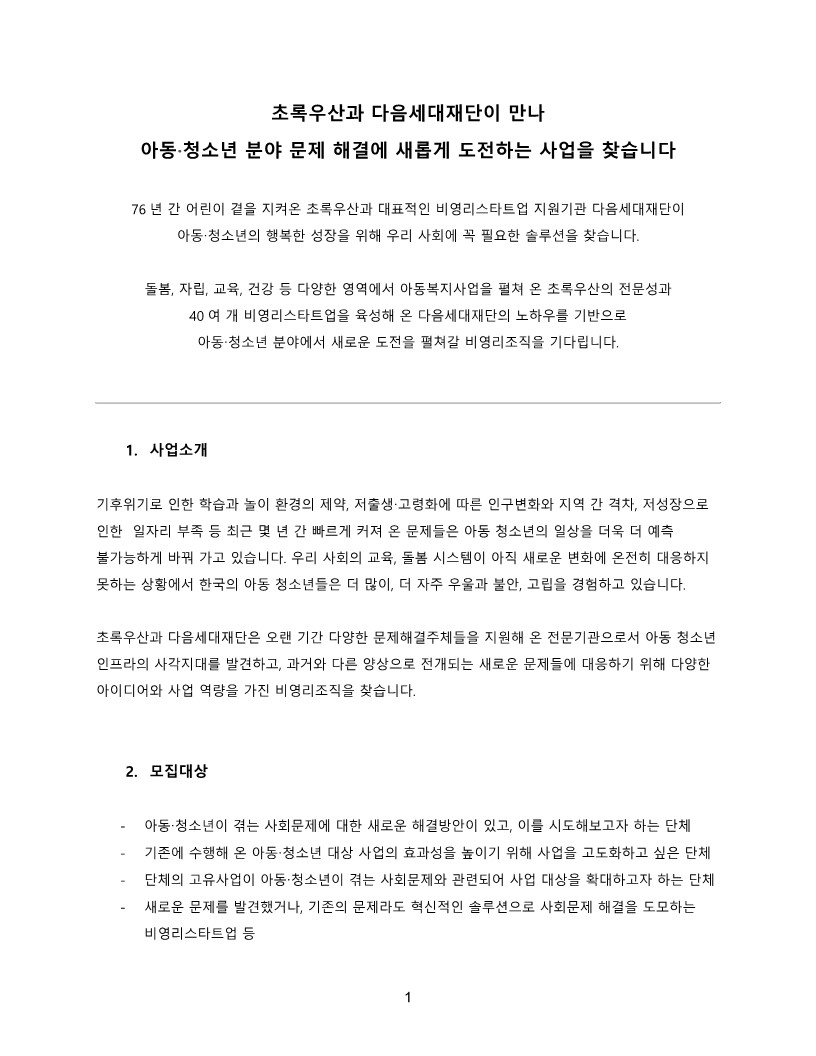 초록우산과 다음세대재단이 만나
아동·청소년 분야 문제 해결에 새롭게 도전하는 사업을 찾습니다

76 년 간 어린이 곁을 지켜온 초록우산과 대표적인 비영리스타트업 지원기관 다음세대재단이
아동·청소년의 행복한 성장을 위해 우리 사회에 꼭 필요한 솔루션을 찾습니다.

돌봄, 자립, 교육, 건강 등 다양한 영역에서 아동복지사업을 펼쳐 온 초록우산의 전문성과
40 여 개 비영리스타트업을 육성해 온 다음세대재단의 노하우를 기반으로
아동·청소년 분야에서 새로운 도전을 펼쳐갈 비영리조직을 기다립니다.

1. 사업소개

기후위기로 인한 학습과 놀이 환경의 제약, 저출생·고령화에 따른 인구변화와 지역 간 격차, 저성장으로 인한 일자리 부족 등 최근 몇 년 간 빠르게 커져 온 문제들은 아동 청소년의 일상을 더욱 더 예측 불가능하게 바꿔 가고 있습니다. 우리 사회의 교육, 돌봄 시스템이 아직 새로운 변화에 온전히 대응하지 못하는 상황에서 한국의 아동 청소년들은 더 많이, 더 자주 우울과 불안, 고립을 경험하고 있습니다.

초록우산과 다음세대재단은 오랜 기간 다양한 문제해결주체들을 지원해 온 전문기관으로서 아동 청소년 인프라의 사각지대를 발견하고, 과거와 다른 양상으로 전개되는 새로운 문제들에 대응하기 위해 다양한 아이디어와 사업 역량을 가진 비영리조직을 찾습니다.

2. 모집대상

- 아동·청소년이 겪는 사회문제에 대한 새로운 해결방안이 있고, 이를 시도해보고자 하는 단체
- 기존에 수행해 온 아동·청소년 대상 사업의 효과성을 높이기 위해 사업을 고도화하고 싶은 단체
- 단체의 고유사업이 아동·청소년이 겪는 사회문제와 관련되어 사업 대상을 확대하고자 하는 단체
- 새로운 문제를 발견했거나, 기존의 문제라도 혁신적인 솔루션으로 사회문제 해결을 도모하는 비영리스타트업 등

1